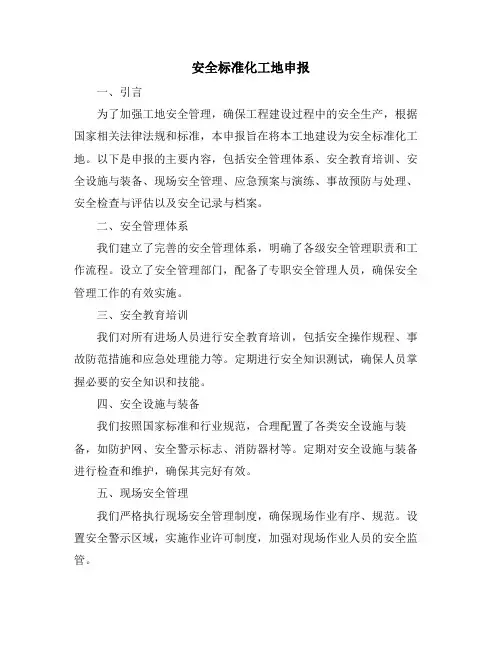 安全标准化工地申报

一、引言

为了加强工地安全管理，确保工程建设过程中的安全生产，根据国家相关法律法规和标准，本申报旨在将本工地建设为安全标准化工地。以下是申报的主要内容，包括安全管理体系、安全教育培训、安全设施与装备、现场安全管理、应急预案与演练、事故预防与处理、安全检查与评估以及安全记录与档案。

二、安全管理体系

我们建立了完善的安全管理体系，明确了各级安全管理职责和工作流程。设立了安全管理部门，配备了专职安全管理人员，确保安全管理工作的有效实施。

三、安全教育培训

我们对所有进场人员进行安全教育培训，包括安全操作规程、事故防范措施和应急处理能力等。定期进行安全知识测试，确保人员掌握必要的安全知识和技能。

四、安全设施与装备

我们按照国家标准和行业规范，合理配置了各类安全设施与装备，如防护网、安全警示标志、消防器材等。定期对安全设施与装备进行检查和维护，确保其完好有效。

五、现场安全管理

我们严格执行现场安全管理制度，确保现场作业有序、规范。设置安全警示区域，实施作业许可制度，加强对现场作业人员的安全监管。